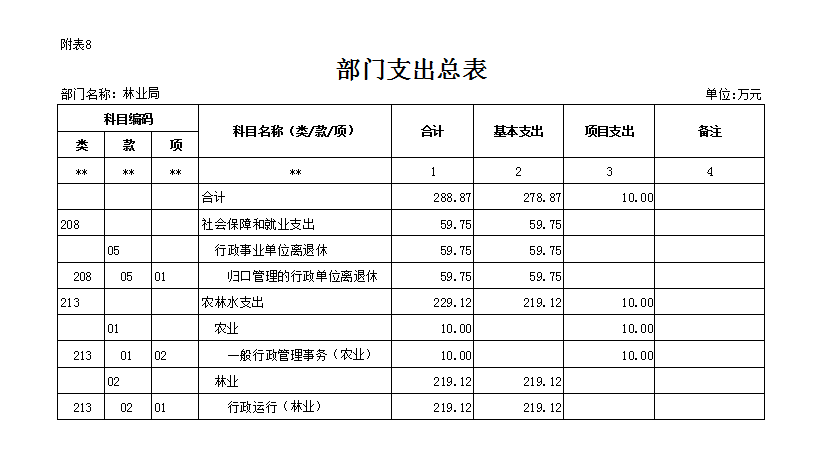 附表8

部门支出总表

部门名称：林业局

单位:万元

| 科目编码 | | | 科目名称（类/款/项） | 合计 | 基本支出 | 项目支出 | 备注 |
|---|---|---|---|---|---|---|---|
| 类 | 款 | 项 | | | | | |
| ** | ** | ** | ** | 1 | 2 | 3 | 4 |
| | | | 合计 | 288.87 | 278.87 | 10.00 | |
| 208 | | | 社会保障和就业支出 | 59.75 | 59.75 | | |
| | 05 | | 行政事业单位离退休 | 59.75 | 59.75 | | |
| 208 | 05 | 01 | 归口管理的行政单位离退休 | 59.75 | 59.75 | | |
| 213 | | | 农林水支出 | 229.12 | 219.12 | 10.00 | |
| | 01 | | 农业 | 10.00 | | 10.00 | |
| 213 | 01 | 02 | 一般行政管理事务（农业） | 10.00 | | 10.00 | |
| | 02 | | 林业 | 219.12 | 219.12 | | |
| 213 | 02 | 01 | 行政运行（林业） | 219.12 | 219.12 | | |